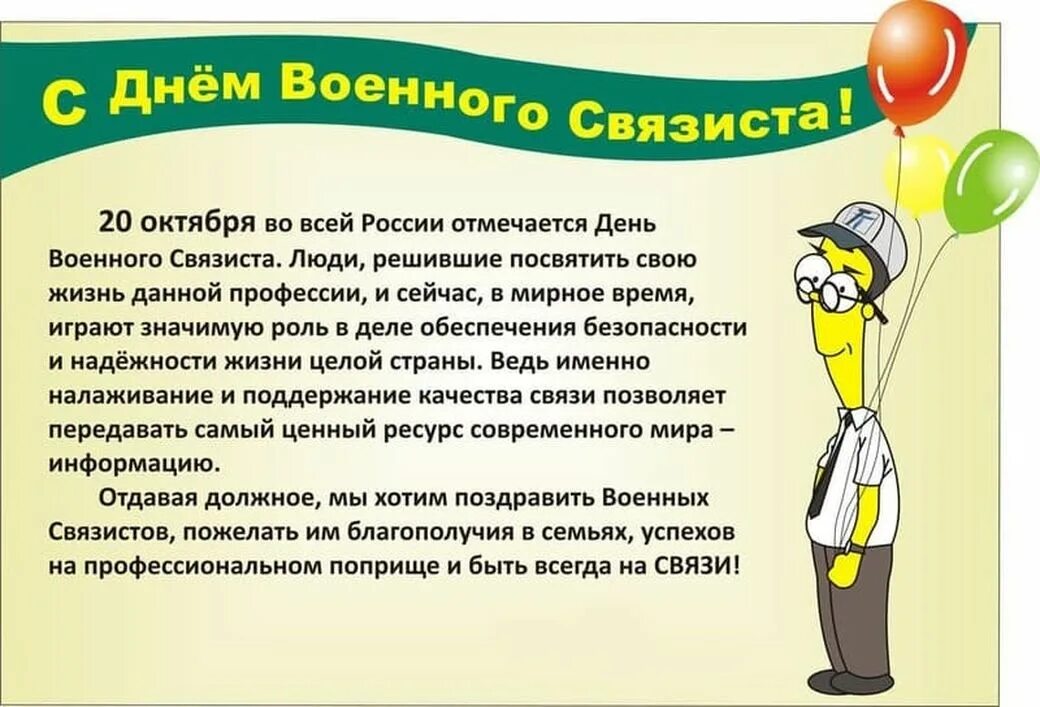 С Днём Военного Связиста!

20 октября во всей России отмечается День Военного Связиста. Люди, решившие посвятить свою жизнь данной профессии, и сейчас, в мирное время, играют значимую роль в деле обеспечения безопасности и надёжности жизни целой страны. Ведь именно налаживание и поддержание качества связи позволяет передавать самый ценный ресурс современного мира – информацию.

Отдавая должное, мы хотим поздравить Военных Связистов, пожелать им благополучия в семьях, успехов на профессиональном поприще и быть всегда на СВЯЗИ!